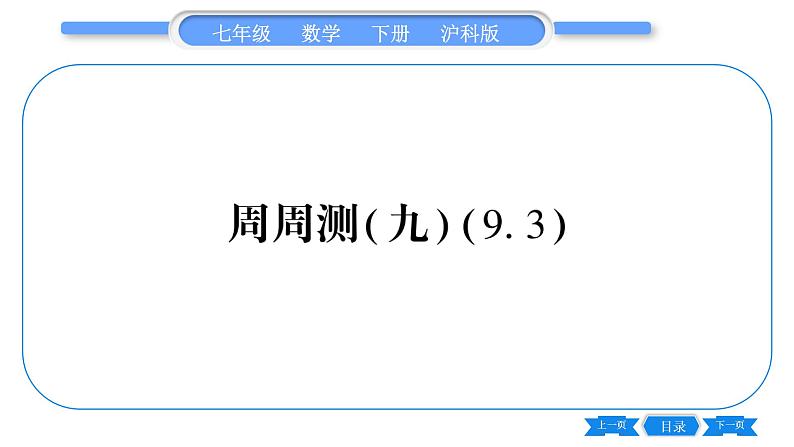 七年级　数学　下册　沪科版

周周测(九)(9.3)

上一页　目录　下一页